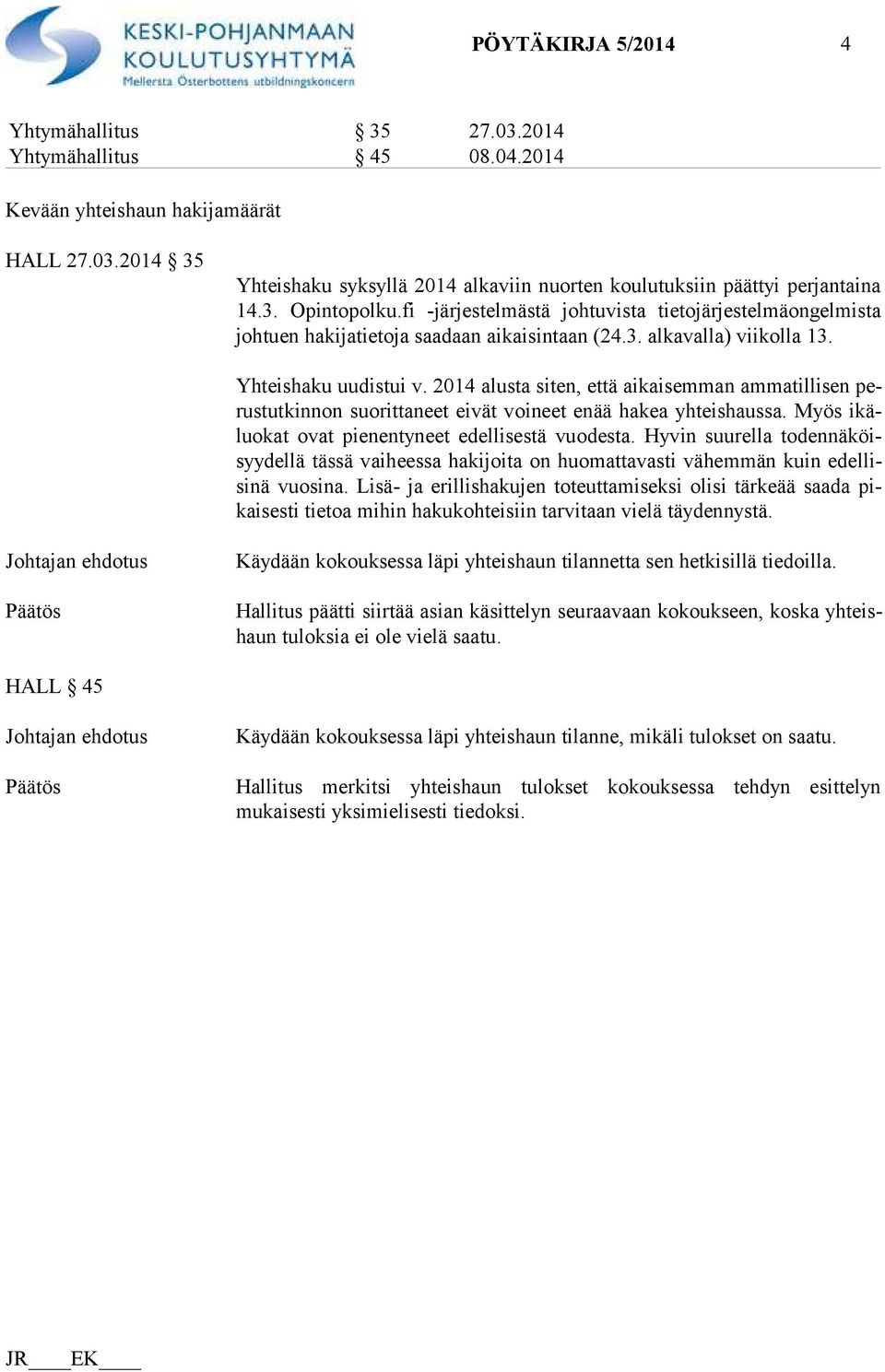 KESKI-POHJANMAAN KOULUTUSYHTYMÄ
Mellersta Österbottens utbildningskoncern

PÖYTÄKIRJA 5/2014 4

Yhtymähallitus § 35 27.03.2014
Yhtymähallitus § 45 08.04.2014

Kevään yhteishaun hakijamäärät

HALL 27.03.2014 § 35

Yhteishaku syksyllä 2014 alkaviin nuorten koulutuksiin päättyi perjantaina 14.3. Opintopolku.fi -järjestelmästä johtuvista tietojärjestelmäongelmista johtuen hakijatietoja saadaan aikaisintaan (24.3. alkavalla) viikolla 13.

Yhteishaku uudistui v. 2014 alusta siten, että aikaisemman ammatillisen perustutkinnon suorittaneet eivät voineet enää hakea yhteishaussa. Myös ikäluokat ovat pienentyneet edellisestä vuodesta. Hyvin suurella todennäköisyydellä tässä vaiheessa hakijoita on huomattavasti vähemmän kuin edellisinä vuosina. Lisä- ja erillishakujen toteuttamiseksi olisi tärkeää saada pikaisesti tietoa mihin hakukohteisiin tarvitaan vielä täydennystä.

Johtajan ehdotus

Käydään kokouksessa läpi yhteishaun tilannetta sen hetkisillä tiedoilla.

Päätös

Hallitus päätti siirtää asian käsittelyn seuraavaan kokoukseen, koska yhteishaun tuloksia ei ole vielä saatu.

HALL § 45

Johtajan ehdotus

Käydään kokouksessa läpi yhteishaun tilanne, mikäli tulokset on saatu.

Päätös

Hallitus merkitsi yhteishaun tulokset kokouksessa tehdyn esittelyn mukaisesti yksimielisesti tiedoksi.

JR____EK____